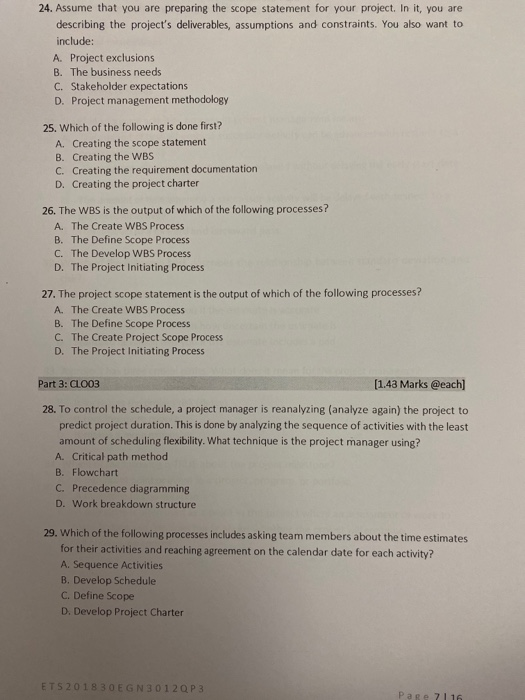 24. Assume that you are preparing the scope statement for your project. In it, you are describing the project's deliverables, assumptions and constraints. You also want to include:
A. Project exclusions
B. The business needs
C. Stakeholder expectations
D. Project management methodology

25. Which of the following is done first?
A. Creating the scope statement
B. Creating the WBS
C. Creating the requirement documentation
D. Creating the project charter

26. The WBS is the output of which of the following processes?
A. The Create WBS Process
B. The Define Scope Process
C. The Develop WBS Process
D. The Project Initiating Process

27. The project scope statement is the output of which of the following processes?
A. The Create WBS Process
B. The Define Scope Process
C. The Create Project Scope Process
D. The Project Initiating Process

Part 3: CLO03 [1.43 Marks @each]

28. To control the schedule, a project manager is reanalyzing (analyze again) the project to predict project duration. This is done by analyzing the sequence of activities with the least amount of scheduling flexibility. What technique is the project manager using?
A. Critical path method
B. Flowchart
C. Precedence diagramming
D. Work breakdown structure

29. Which of the following processes includes asking team members about the time estimates for their activities and reaching agreement on the calendar date for each activity?
A. Sequence Activities
B. Develop Schedule
C. Define Scope
D. Develop Project Charter

ETS201830EGN3012QP3

Page 7 | 16